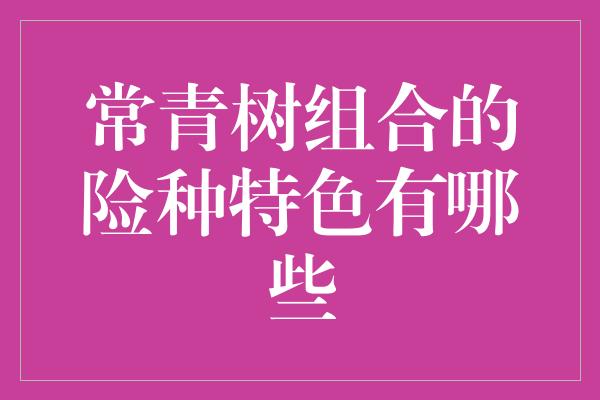 常青树组合的险种特色有哪些